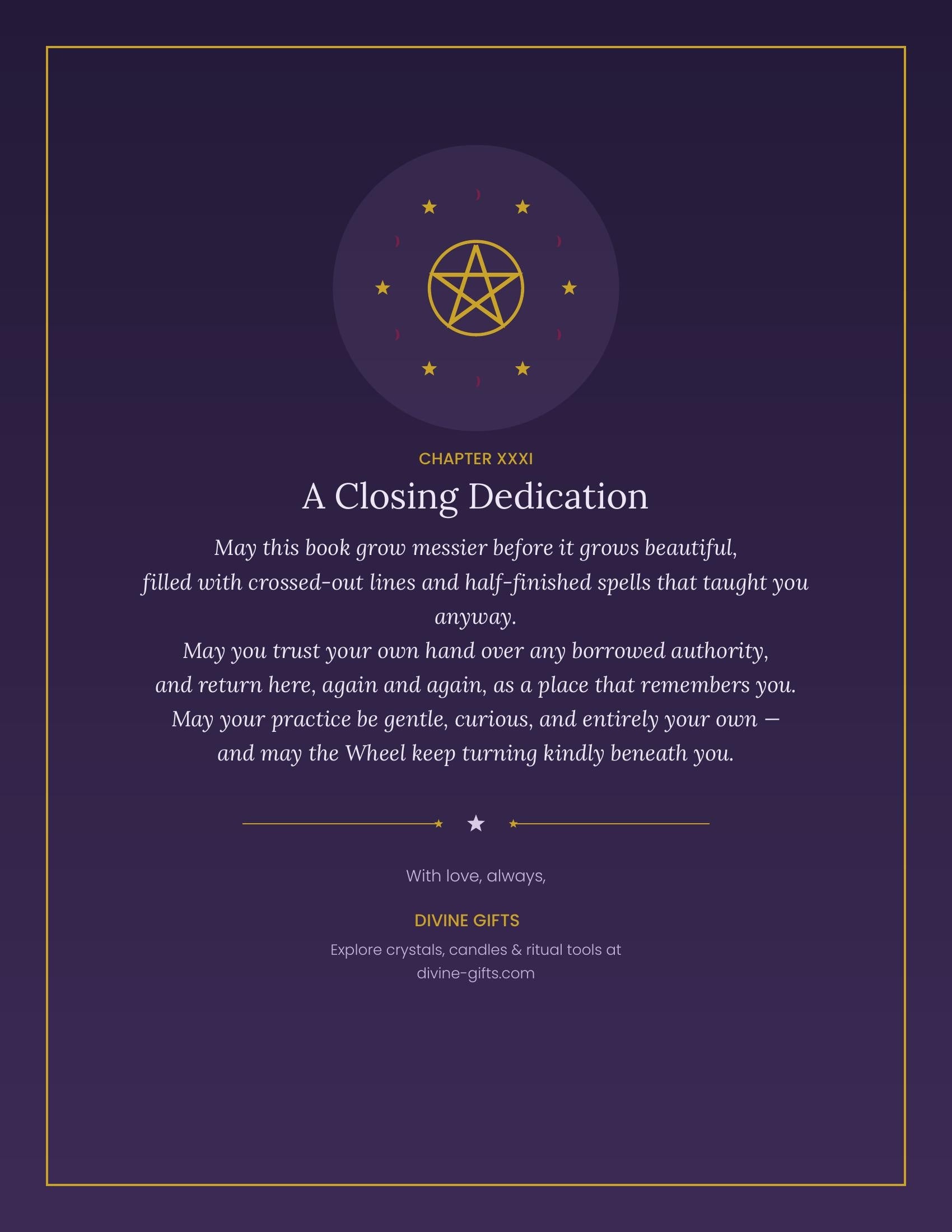 CHAPTER XXXI

A Closing Dedication

May this book grow messier before it grows beautiful,
filled with crossed-out lines and half-finished spells that taught you anyway.
May you trust your own hand over any borrowed authority,
and return here, again and again, as a place that remembers you.
May your practice be gentle, curious, and entirely your own —
and may the Wheel keep turning kindly beneath you.

With love, always,

DIVINE GIFTS

Explore crystals, candles & ritual tools at divine-gifts.com